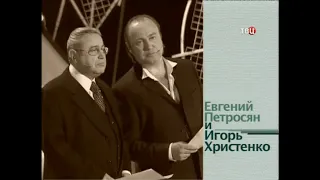 ТВЦ

Евгений Петросян и Игорь Христенко